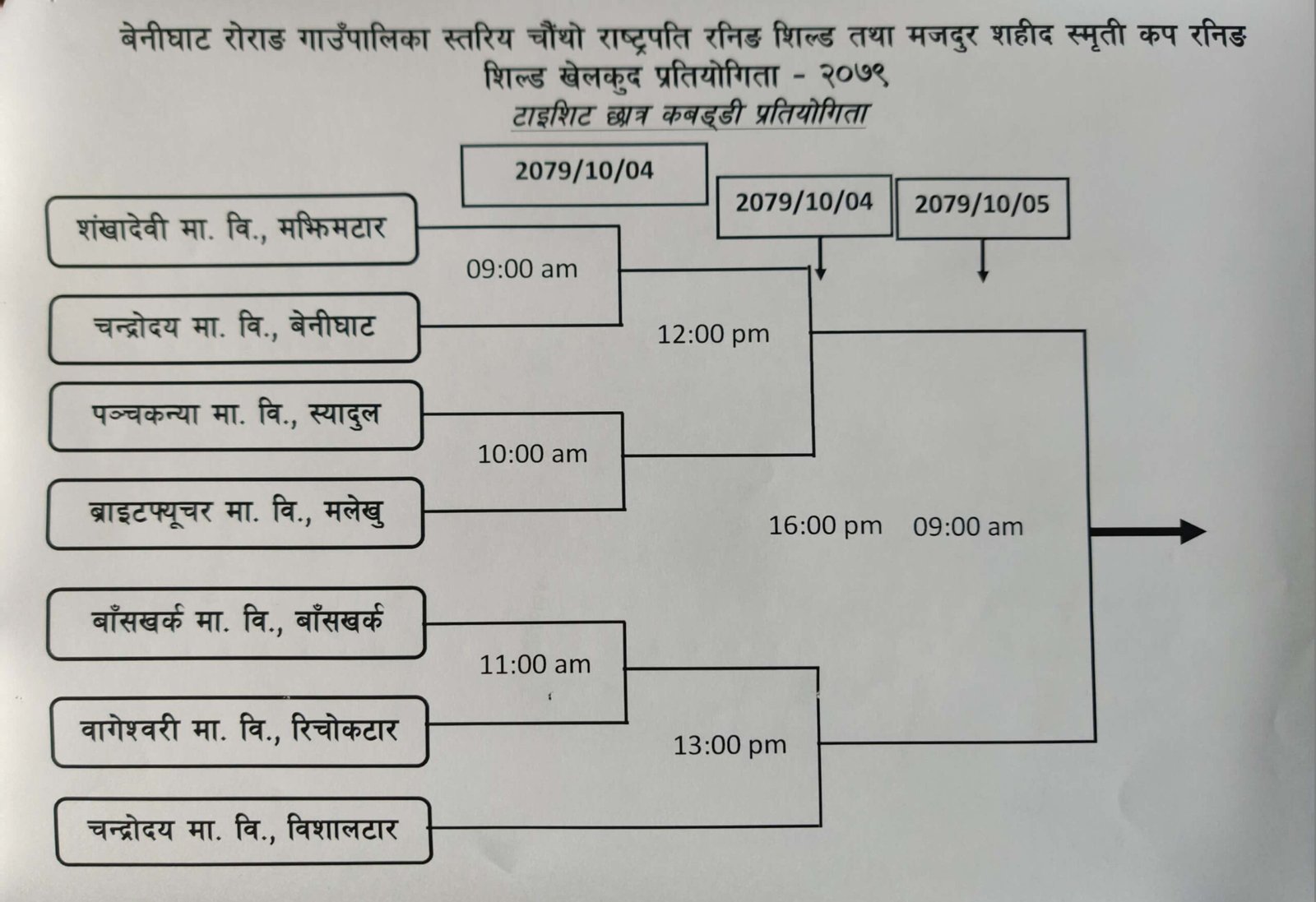 बेनीघाट रोराङ गाउँपालिका स्तरिय चौंथो राष्ट्रपति रनिङ शिल्ड तथा मजदुर शहीद स्मृती कप रनिङ शिल्ड खेलकुद प्रतियोगिता - २०७९

टाइशिट छात्र कबड्डी प्रतियोगिता

2079/10/04

2079/10/04

2079/10/05

शंखादेवी मा. वि., मझिमटार

09:00 am

चन्द्रोदय मा. वि., बेनीघाट

12:00 pm

पञ्चकन्या मा. वि., स्यादुल

10:00 am

ब्राइटफ्यूचर मा. वि., मलेखु

16:00 pm

09:00 am

बाँसखर्क मा. वि., बाँसखर्क

11:00 am

वागेश्वरी मा. वि., रिचोकटार

13:00 pm

चन्द्रोदय मा. वि., विशालटार